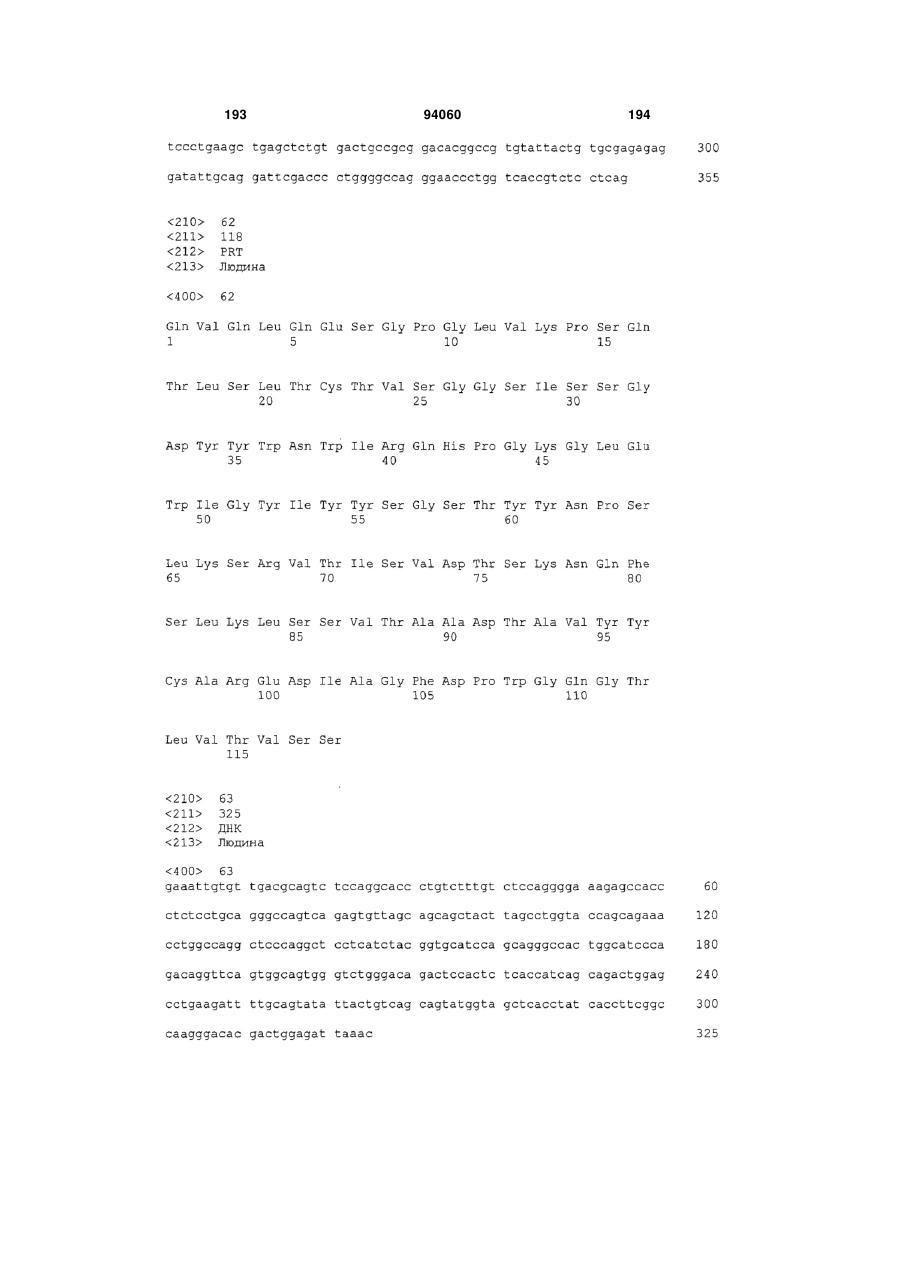 193 94060 194

tccctgaagc tgagctctgt gactgccgcg gacacggccg tgtattactg tgcgagagag 300

gatattgcag gattcgaccc ctggggccag ggaaccctgg tcaccgtctc ctcag 355

<210> 62
<211> 118
<212> PRT
<213> Людина

<400> 62

Gln Val Gln Leu Gln Glu Ser Gly Pro Gly Leu Val Lys Pro Ser Gln
1 5 10 15

Thr Leu Ser Leu Thr Cys Thr Val Ser Gly Gly Ser Ile Ser Ser Gly
20 25 30

Asp Tyr Tyr Trp Asn Trp Ile Arg Gln His Pro Gly Lys Gly Leu Glu
35 40 45

Trp Ile Gly Tyr Ile Tyr Tyr Ser Gly Ser Thr Tyr Tyr Asn Pro Ser
50 55 60

Leu Lys Ser Arg Val Thr Ile Ser Val Asp Thr Ser Lys Asn Gln Phe
65 70 75 80

Ser Leu Lys Leu Ser Ser Val Thr Ala Ala Asp Thr Ala Val Tyr Tyr
85 90 95

Cys Ala Arg Glu Asp Ile Ala Gly Phe Asp Pro Trp Gly Gln Gly Thr
100 105 110

Leu Val Thr Val Ser Ser
115

<210> 63
<211> 325
<212> ДНК
<213> Людина

<400> 63
gaaattgtgt tgacgcagtc tccaggcacc ctgtctttgt ctccagggga aagagccacc 60

ctctcctgca gggccagtca gagtgttagc agcagctact tagcctggta ccagcagaaa 120

cctggccagg ctcccaggct cctcatctac ggtgcatcca gcagggccac tggcatccca 180

gacaggttca gtggcagtgg gtctgggaca gactccactc tcaccatcag cagactggag 240

cctgaagatt ttgcagtata ttactgtcag cagtatggta gctcacctat caccttcggc 300

caagggacac gactggagat taaac 325